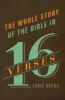 THE WHOLE STORY OF THE BIBLE IN

16

VERSES

CHRIS BRUNO